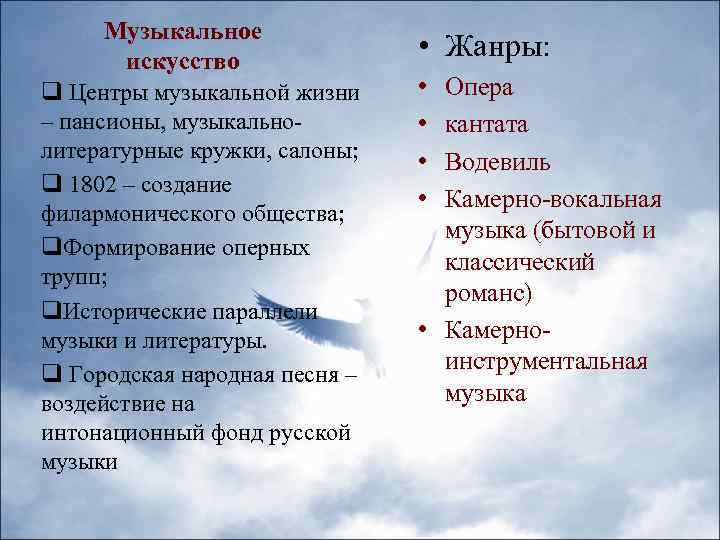 Музыкальное искусство

❑ Центры музыкальной жизни – пансионы, музыкально-литературные кружки, салоны;

❑ 1802 – создание филармонического общества;

❑Формирование оперных трупп;

❑Исторические параллели музыки и литературы.

❑ Городская народная песня – воздействие на интонационный фонд русской музыки

• Жанры:

• Опера

• кантата

• Водевиль

• Камерно-вокальная музыка (бытовой и классический романс)

• Камерно-инструментальная музыка